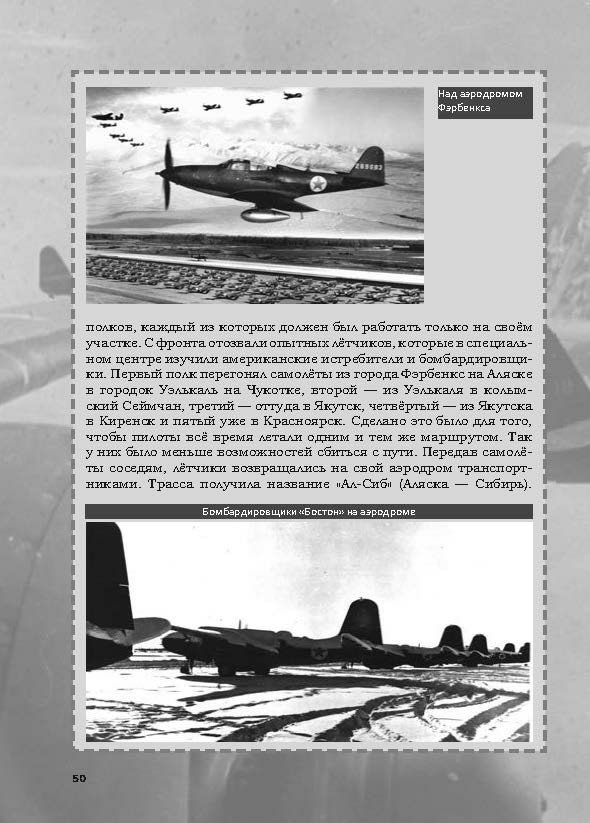 Над аэродромом Фэрбенкса

полков, каждый из которых должен был работать только на своём участке. С фронта отозвали опытных лётчиков, которые в специальном центре изучили американские истребители и бомбардировщики. Первый полк перегонял самолёты из города Фэрбенкс на Аляске в городок Уэлькаль на Чукотке, второй — из Уэлькаля в колымский Сеймчан, третий — оттуда в Якутск, четвёртый — из Якутска в Киренск и пятый уже в Красноярск. Сделано это было для того, чтобы пилоты всё время летали одним и тем же маршрутом. Так у них было меньше возможностей сбиться с пути. Передав самолёты соседям, лётчики возвращались на свой аэродром транспортниками. Трасса получила название «Ал-Сиб» (Аляска — Сибирь).

Бомбардировщики «Бостон» на аэродроме

50